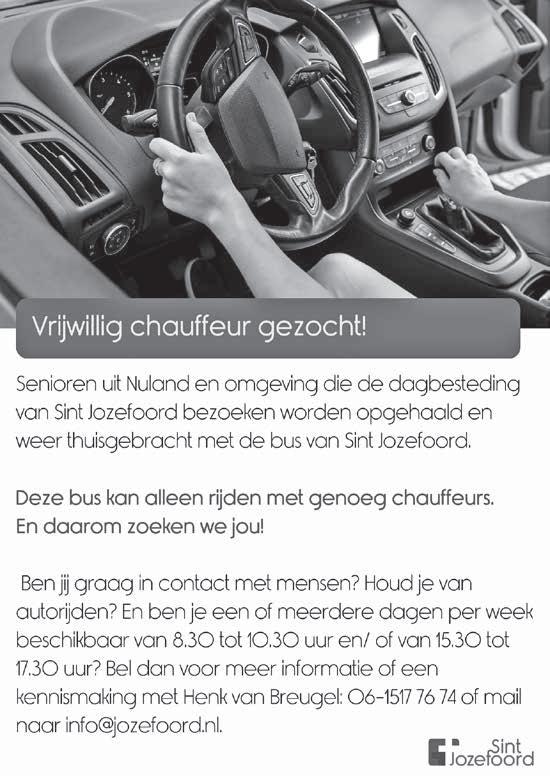 Vrijwillig chauffeur gezocht!

Senioren uit Nuland en omgeving die de dagbesteding van Sint Jozefoord bezoeken worden opgehaald en weer thuisgebracht met de bus van Sint Jozefoord.

Deze bus kan alleen rijden met genoeg chauffeurs. En daarom zoeken we jou!

Ben jij graag in contact met mensen? Houd je van autorijden? En ben je een of meerdere dagen per week beschikbaar van 8.30 tot 10.30 uur en/ of van 15.30 tot 17.30 uur? Bel dan voor meer informatie of een kennismaking met Henk van Breugel: 06-1517 76 74 of mail naar info@jozefoord.nl.

Sint Jozefoord